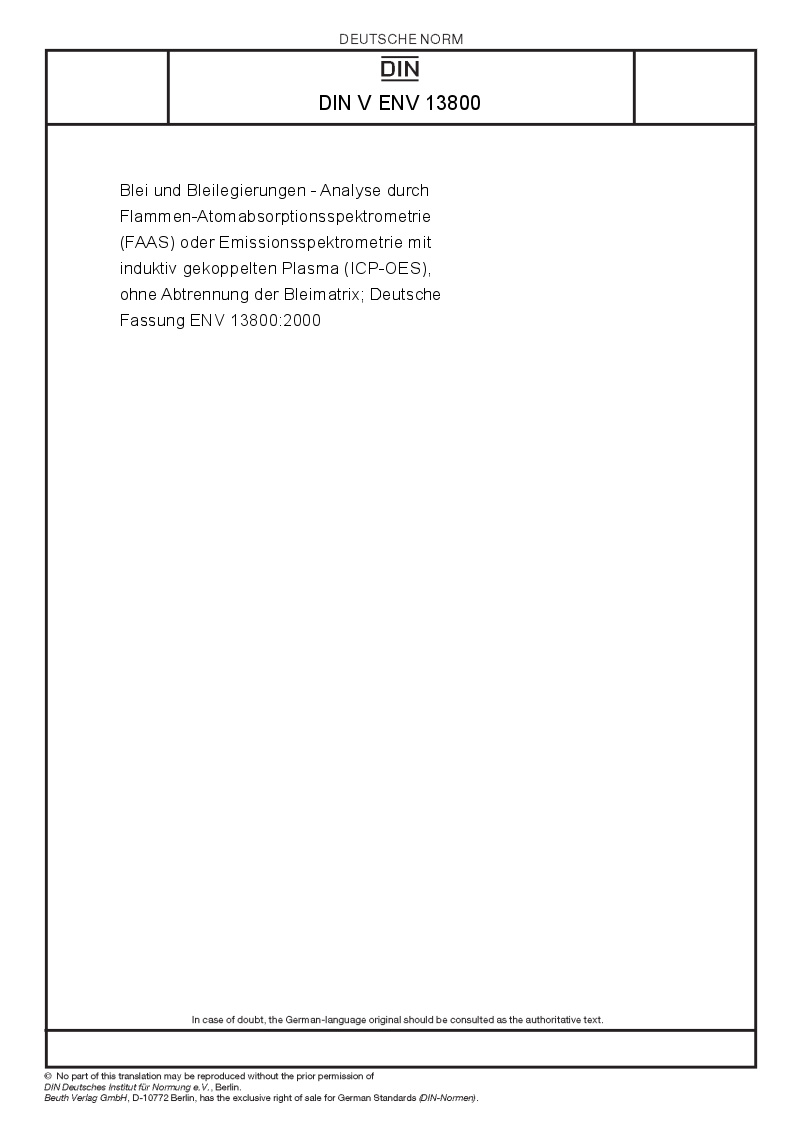 DEUTSCHE NORM

DIN

DIN V ENV 13800

Blei und Bleilegierungen - Analyse durch Flammen-Atomabsorptionsspektrometrie (FAAS) oder Emissionsspektrometrie mit induktiv gekoppelten Plasma (ICP-OES), ohne Abtrennung der Bleimatrix; Deutsche Fassung ENV 13800:2000

In case of doubt, the German-language original should be consulted as the authoritative text.

© No part of this translation may be reproduced without the prior permission of DIN Deutsches Institut für Normung e.V., Berlin.
Beuth Verlag GmbH, D-10772 Berlin, has the exclusive right of sale for German Standards (DIN-Normen).